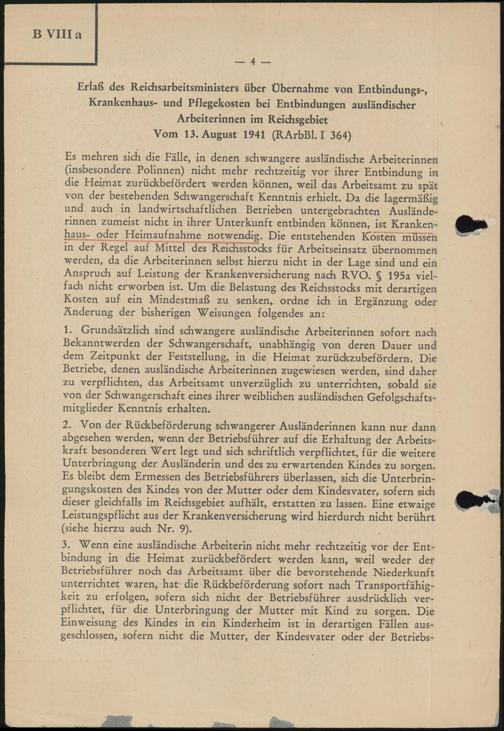 B VIII a

— 4 —

Erlaß des Reichsarbeitsministers über Übernahme von Entbindungs-, Krankenhaus- und Pflegekosten bei Entbindungen ausländischer Arbeiterinnen im Reichsgebiet
Vom 13. August 1941 (RArbBl. I 364)

Es mehren sich die Fälle, in denen schwangere ausländische Arbeiterinnen (insbesondere Polinnen) nicht mehr rechtzeitig vor ihrer Entbindung in die Heimat zurückbefördert werden können, weil das Arbeitsamt zu spät von der bestehenden Schwangerschaft Kenntnis erhielt. Da die lagermäßig und auch in landwirtschaftlichen Betrieben untergebrachten Ausländerinnen zumeist nicht in ihrer Unterkunft entbinden können, ist Krankenhaus- oder Heimaufnahme notwendig. Die entstehenden Kosten müssen in der Regel auf Mittel des Reichsstocks für Arbeitseinsatz übernommen werden, da die Arbeiterinnen selbst hierzu nicht in der Lage sind und ein Anspruch auf Leistung der Krankenversicherung nach RVO. § 195a vielfach nicht erworben ist. Um die Belastung des Reichsstocks mit derartigen Kosten auf ein Mindestmaß zu senken, ordne ich in Ergänzung oder Änderung der bisherigen Weisungen folgendes an:

1. Grundsätzlich sind schwangere ausländische Arbeiterinnen sofort nach Bekanntwerden der Schwangerschaft, unabhängig von deren Dauer und dem Zeitpunkt der Feststellung, in die Heimat zurückzubefördern. Die Betriebe, denen ausländische Arbeiterinnen zugewiesen werden, sind daher zu verpflichten, das Arbeitsamt unverzüglich zu unterrichten, sobald sie von der Schwangerschaft eines ihrer weiblichen ausländischen Gefolgschaftsmitglieder Kenntnis erhalten.

2. Von der Rückbeförderung schwangerer Ausländerinnen kann nur dann abgesehen werden, wenn der Betriebsführer auf die Erhaltung der Arbeitskraft besonderen Wert legt und sich schriftlich verpflichtet, für die weitere Unterbringung der Ausländerin und des zu erwartenden Kindes zu sorgen. Es bleibt dem Ermessen des Betriebsführers überlassen, sich die Unterbringungskosten des Kindes von der Mutter oder dem Kindesvater, sofern sich dieser gleichfalls im Reichsgebiet aufhält, erstatten zu lassen. Eine etwaige Leistungspflicht aus der Krankenversicherung wird hierdurch nicht berührt (siehe hierzu auch Nr. 9).

3. Wenn eine ausländische Arbeiterin nicht mehr rechtzeitig vor der Entbindung in die Heimat zurückbefördert werden kann, weil weder der Betriebsführer noch das Arbeitsamt über die bevorstehende Niederkunft unterrichtet waren, hat die Rückbeförderung sofort nach Transportfähigkeit zu erfolgen, sofern sich nicht der Betriebsführer ausdrücklich verpflichtet, für die Unterbringung der Mutter mit Kind zu sorgen. Die Einweisung des Kindes in ein Kinderheim ist in derartigen Fällen ausgeschlossen, sofern nicht die Mutter, der Kindesvater oder der Betriebs-